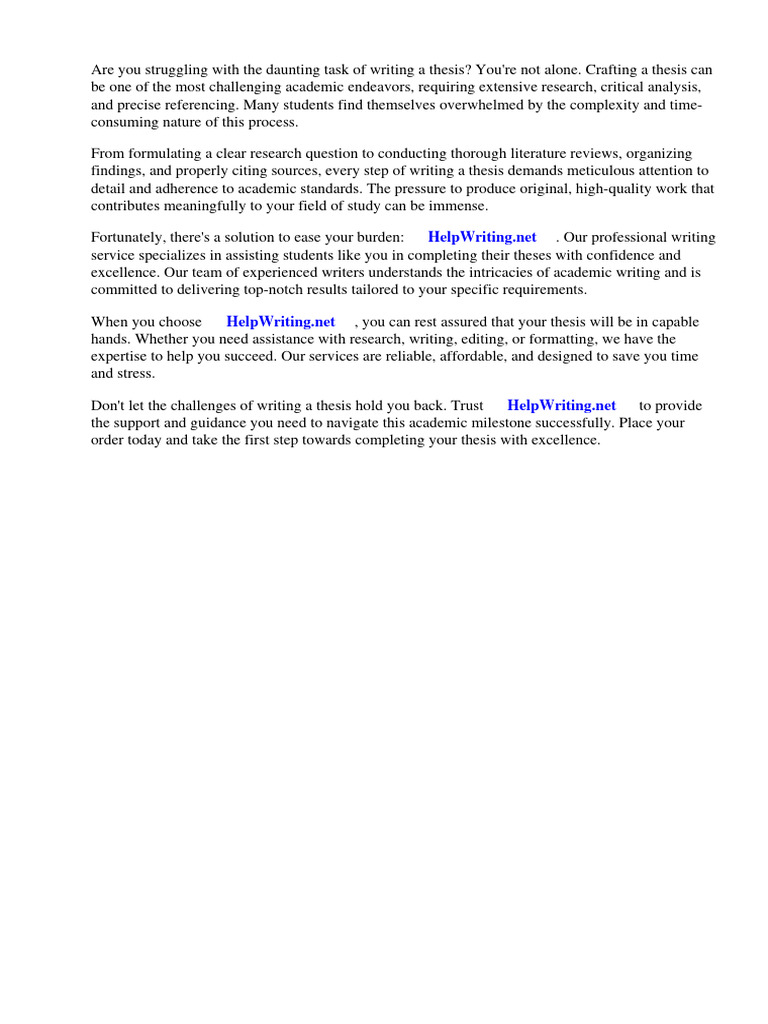 Are you struggling with the daunting task of writing a thesis? You're not alone. Crafting a thesis can be one of the most challenging academic endeavors, requiring extensive research, critical analysis, and precise referencing. Many students find themselves overwhelmed by the complexity and time-consuming nature of this process.

From formulating a clear research question to conducting thorough literature reviews, organizing findings, and properly citing sources, every step of writing a thesis demands meticulous attention to detail and adherence to academic standards. The pressure to produce original, high-quality work that contributes meaningfully to your field of study can be immense.

Fortunately, there's a solution to ease your burden: HelpWriting.net . Our professional writing service specializes in assisting students like you in completing their theses with confidence and excellence. Our team of experienced writers understands the intricacies of academic writing and is committed to delivering top-notch results tailored to your specific requirements.

When you choose HelpWriting.net , you can rest assured that your thesis will be in capable hands. Whether you need assistance with research, writing, editing, or formatting, we have the expertise to help you succeed. Our services are reliable, affordable, and designed to save you time and stress.

Don't let the challenges of writing a thesis hold you back. Trust HelpWriting.net to provide the support and guidance you need to navigate this academic milestone successfully. Place your order today and take the first step towards completing your thesis with excellence.